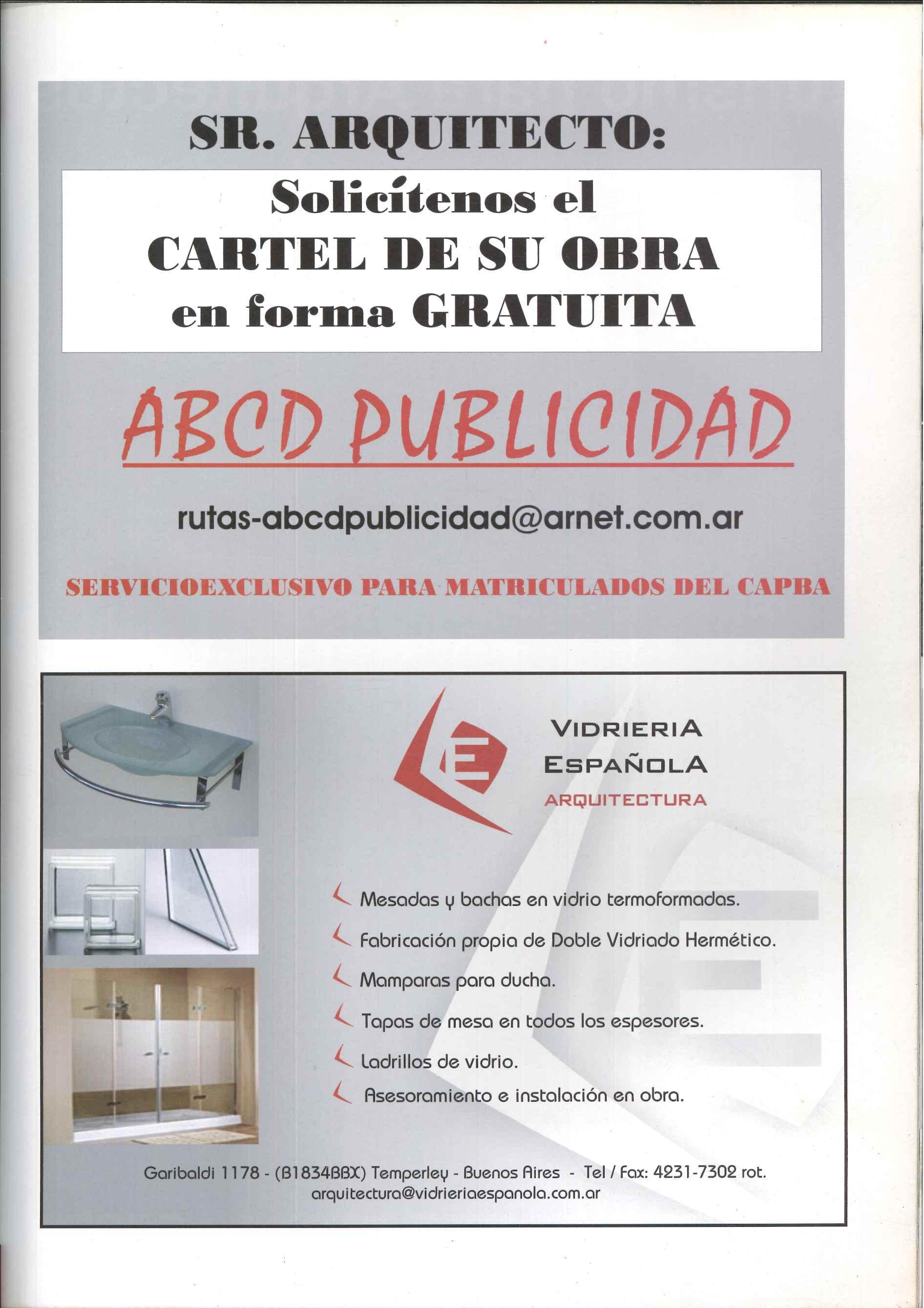 SR. ARQUITECTO:

Solicítenos el CARTEL DE SU OBRA en forma GRATUITA

ABCD PUBLICIDAD

rutas-abcdpublicidad@arnet.com.ar

SERVICIOEXCLUSIVO PARA MATRICULADOS DEL CAPBA

E

VIDRIERIA ESPAÑOLA
ARQUITECTURA

Mesadas y bachas en vidrio termoformadas.
Fabricación propia de Doble Vidriado Hermético.
Mamparas para ducha.
Tapas de mesa en todos los espesores.
Ladrillos de vidrio.
Asesoramiento e instalación en obra.

Garibaldi 1178 - (B1834BBX) Temperley - Buenos Aires - Tel / Fax: 4231-7302 rot.
arquitectura@vidrieriaespanola.com.ar